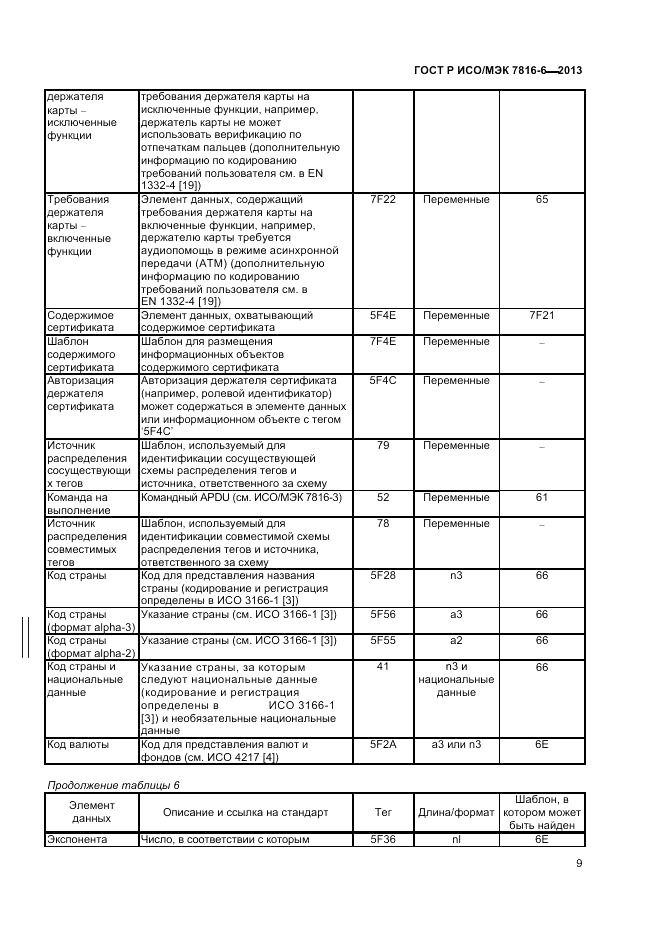 ГОСТ Р ИСО/МЭК 7816-6—2013

| | | | | |
|---|---|---|---|---|
| держателя карты – исключенные функции | требования держателя карты на исключенные функции, например, держатель карты не может использовать верификацию по отпечаткам пальцев (дополнительную информацию по кодированию требований пользователя см. в EN 1332-4 [19]) | | | |
| Требования держателя карты – включенные функции | Элемент данных, содержащий требования держателя карты на включенные функции, например, держателю карты требуется аудиопомощь в режиме асинхронной передачи (ATM) (дополнительную информацию по кодированию требований пользователя см. в EN 1332-4 [19]) | 7F22 | Переменные | 65 |
| Содержимое сертификата | Элемент данных, охватывающий содержимое сертификата | 5F4E | Переменные | 7F21 |
| Шаблон содержимого сертификата | Шаблон для размещения информационных объектов содержимого сертификата | 7F4E | Переменные | – |
| Авторизация держателя сертификата | Авторизация держателя сертификата (например, ролевой идентификатор) может содержаться в элементе данных или информационном объекте с тегом '5F4C' | 5F4C | Переменные | – |
| Источник распределения сосуществующих тегов | Шаблон, используемый для идентификации сосуществующей схемы распределения тегов и источника, ответственного за схему | 79 | Переменные | – |
| Команда на выполнение | Командный APDU (см. ИСО/МЭК 7816-3) | 52 | Переменные | 61 |
| Источник распределения совместимых тегов | Шаблон, используемый для идентификации совместимой схемы распределения тегов и источника, ответственного за схему | 78 | Переменные | – |
| Код страны | Код для представления названия страны (кодирование и регистрация определены в ИСО 3166-1 [3]) | 5F28 | n3 | 66 |
| Код страны (формат alpha-3) | Указание страны (см. ИСО 3166-1 [3]) | 5F56 | a3 | 66 |
| Код страны (формат alpha-2) | Указание страны (см. ИСО 3166-1 [3]) | 5F55 | a2 | 66 |
| Код страны и национальные данные | Указание страны, за которым следуют национальные данные (кодирование и регистрация определены в ИСО 3166-1 [3]) и необязательные национальные данные | 41 | n3 и национальные данные | 66 |
| Код валюты | Код для представления валют и фондов (см. ИСО 4217 [4]) | 5F2A | a3 или n3 | 6E |

Продолжение таблицы 6

| Элемент данных | Описание и ссылка на стандарт | Тег | Длина/формат | Шаблон, в котором может быть найден |
|---|---|---|---|---|
| Экспонента | Число, в соответствии с которым | 5F36 | nl | 6E |

9